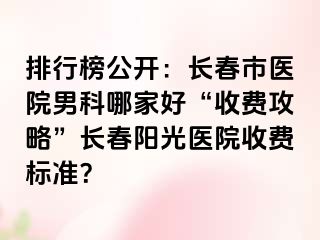 排行榜公开：长春市医院男科哪家好“收费攻略”长春阳光医院收费标准?